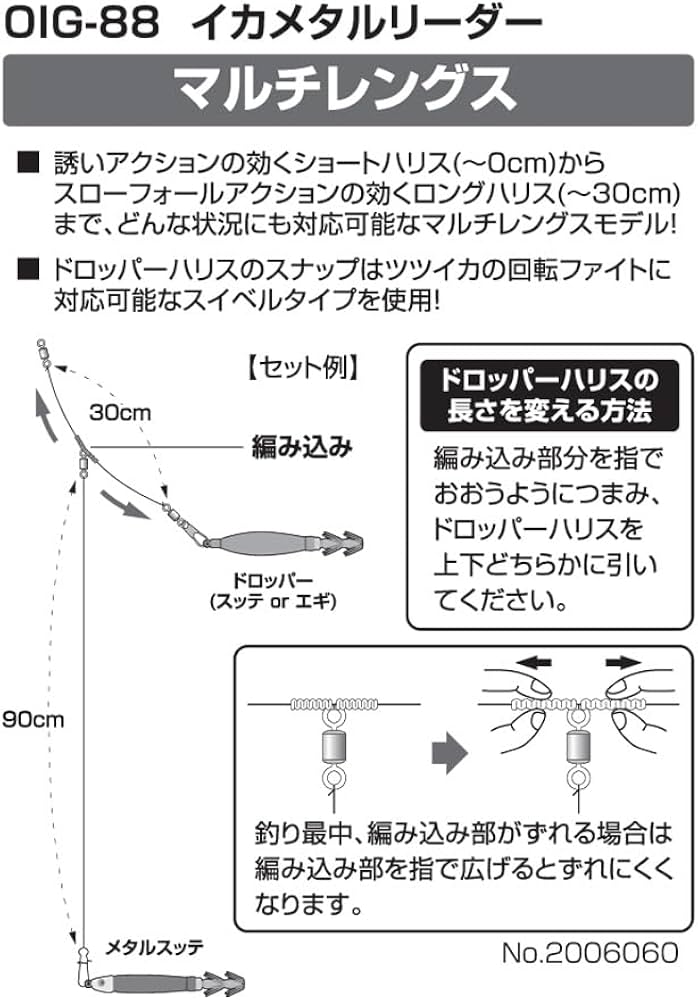 OIG-88 イカメタルリーダー

マルチレングス

■ 誘いアクションの効くショートハリス(~0cm)からスローフォールアクションの効くロングハリス(~30cm)まで、どんな状況にも対応可能なマルチレングスモデル!

■ ドロッパーハリスのスナップはツツイカの回転ファイトに対応可能なスイベルタイプを使用!

【セット例】

30cm

編み込み

ドロッパー
(スッテ or エギ)

90cm

メタルスッテ

ドロッパーハリスの長さを変える方法

編み込み部分を指でおおうようにつまみ、ドロッパーハリスを上下どちらかに引いてください。

釣り最中、編み込み部がずれる場合は編み込み部を指で広げるとずれにくくなります。

No.2006060